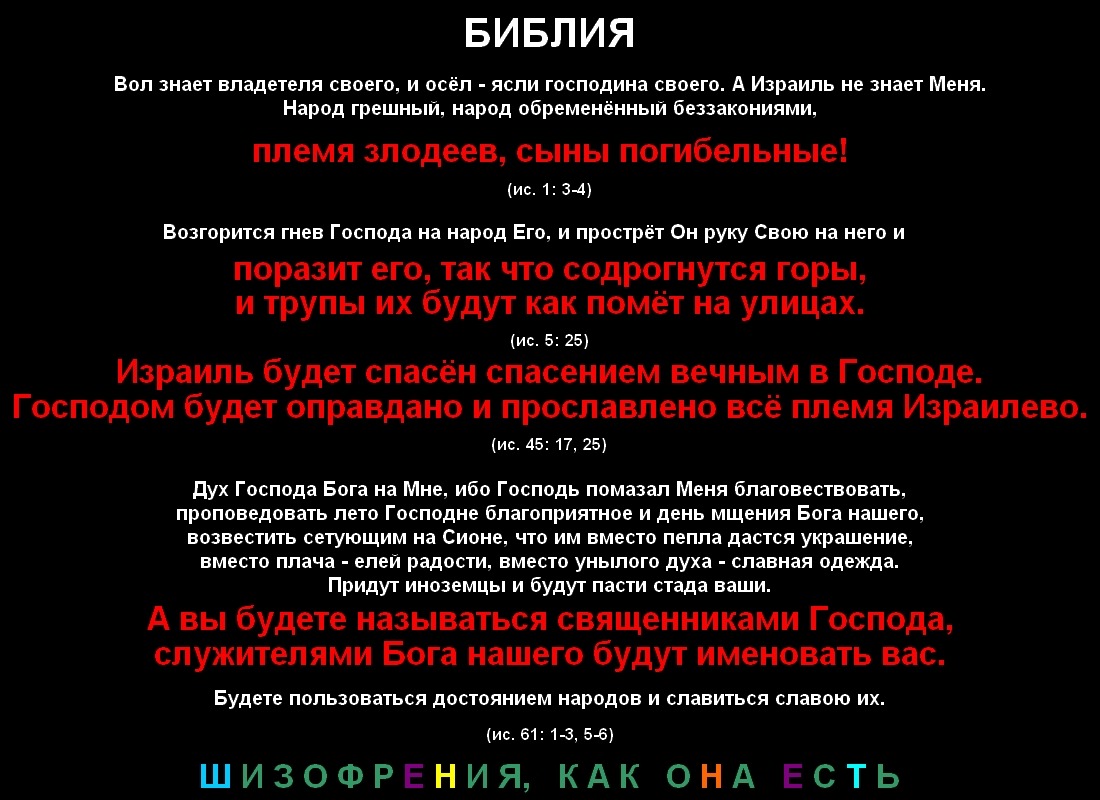 БИБЛИЯ

Вол знает владетеля своего, и осёл - ясли господина своего. А Израиль не знает Меня. Народ грешный, народ обременённый беззакониями,

племя злодеев, сыны погибельные!

(ис. 1: 3-4)

Возгорится гнев Господа на народ Его, и прострёт Он руку Свою на него и

поразит его, так что содрогнутся горы, и трупы их будут как помёт на улицах.

(ис. 5: 25)

Израиль будет спасён спасением вечным в Господе. Господом будет оправдано и прославлено всё племя Израилево.

(ис. 45: 17, 25)

Дух Господа Бога на Мне, ибо Господь помазал Меня благовествовать, проповедовать лето Господне благоприятное и день мщения Бога нашего, возвестить сетующим на Сионе, что им вместо пепла дастся украшение, вместо плача - елей радости, вместо унылого духа - славная одежда. Придут иноземцы и будут пасти стада ваши.

А вы будете называться священниками Господа, служителями Бога нашего будут именовать вас.

Будете пользоваться достоянием народов и славиться славою их.

(ис. 61: 1-3, 5-6)

ШИЗОФРЕНИЯ, КАК ОНА ЕСТЬ